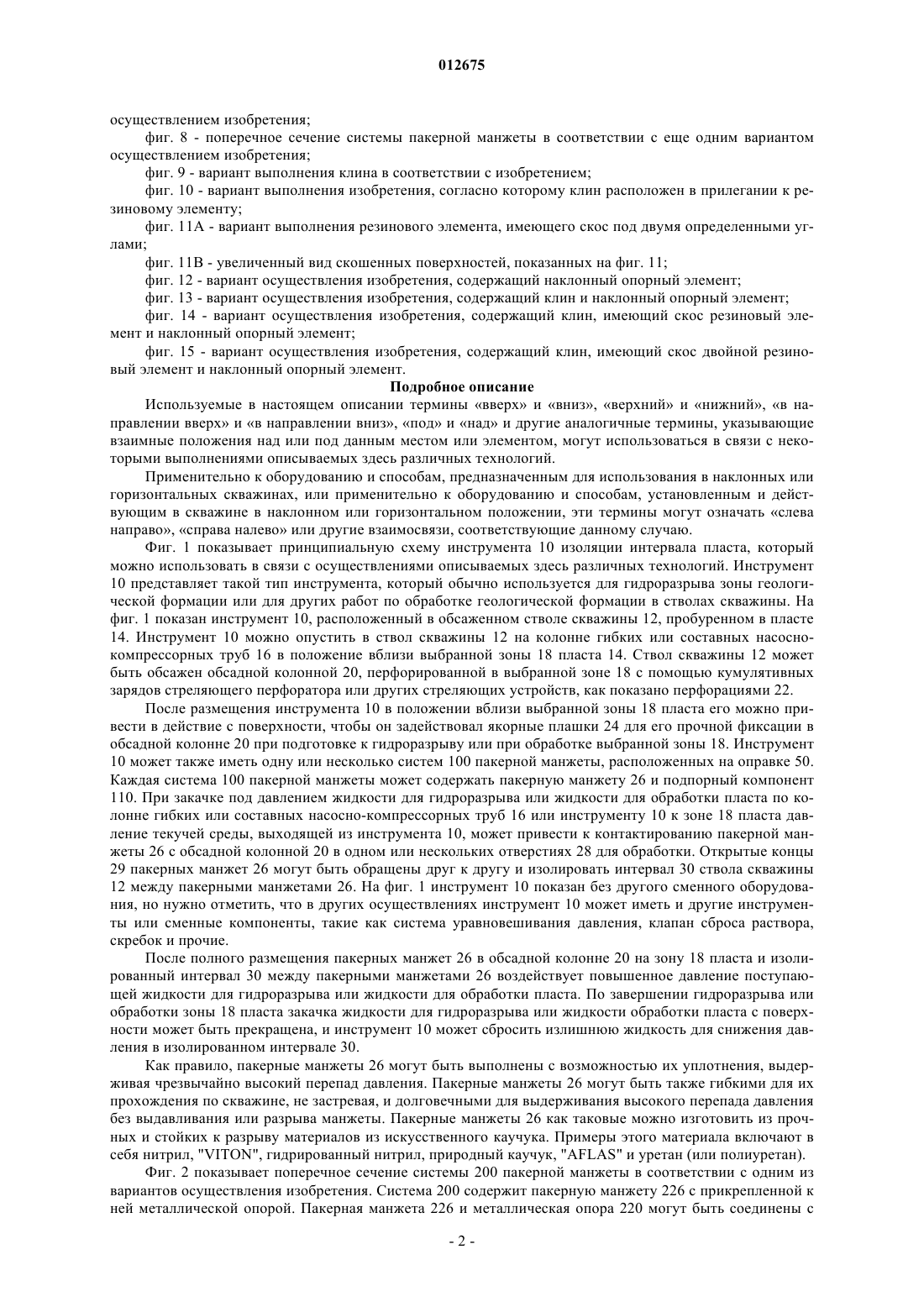 012675

осуществлением изобретения;

фиг. 8 - поперечное сечение системы пакерной манжеты в соответствии с еще одним вариантом осуществлением изобретения;

фиг. 9 - вариант выполнения клина в соответствии с изобретением;

фиг. 10 - вариант выполнения изобретения, согласно которому клин расположен в прилегании к резиновому элементу;

фиг. 11А - вариант выполнения резинового элемента, имеющего скос под двумя определенными углами;

фиг. 11В - увеличенный вид скошенных поверхностей, показанных на фиг. 11;

фиг. 12 - вариант осуществления изобретения, содержащий наклонный опорный элемент;

фиг. 13 - вариант осуществления изобретения, содержащий клин и наклонный опорный элемент;

фиг. 14 - вариант осуществления изобретения, содержащий клин, имеющий скос резиновый элемент и наклонный опорный элемент;

фиг. 15 - вариант осуществления изобретения, содержащий клин, имеющий скос двойной резиновый элемент и наклонный опорный элемент.

Подробное описание

Используемые в настоящем описании термины «вверх» и «вниз», «верхний» и «нижний», «в направлении вверх» и «в направлении вниз», «под» и «над» и другие аналогичные термины, указывающие взаимные положения над или под данным местом или элементом, могут использоваться в связи с некоторыми выполнениями описываемых здесь различных технологий.

Применительно к оборудованию и способам, предназначенным для использования в наклонных или горизонтальных скважинах, или применительно к оборудованию и способам, установленным и действующим в скважине в наклонном или горизонтальном положении, эти термины могут означать «слева направо», «справа налево» или другие взаимосвязи, соответствующие данному случаю.

Фиг. 1 показывает принципиальную схему инструмента 10 изоляции интервала пласта, который можно использовать в связи с осуществлениями описываемых здесь различных технологий. Инструмент 10 представляет такой тип инструмента, который обычно используется для гидроразрыва зоны геологической формации или для других работ по обработке геологической формации в стволах скважины. На фиг. 1 показан инструмент 10, расположенный в обсаженном стволе скважины 12, пробуренном в пласте 14. Инструмент 10 можно опустить в ствол скважины 12 на колонне гибких или составных насосно-компрессорных труб 16 в положение вблизи выбранной зоны 18 пласта 14. Ствол скважины 12 может быть обсажен обсадной колонной 20, перфорированной в выбранной зоне 18 с помощью кумулятивных зарядов стреляющего перфоратора или других стреляющих устройств, как показано перфорациями 22.

После размещения инструмента 10 в положении вблизи выбранной зоны 18 пласта его можно привести в действие с поверхности, чтобы он задействовал якорные плашки 24 для его прочной фиксации в обсадной колонне 20 при подготовке к гидроразрыву или при обработке выбранной зоны 18. Инструмент 10 может также иметь одну или несколько систем 100 пакерной манжеты, расположенных на оправке 50. Каждая система 100 пакерной манжеты может содержать пакерную манжету 26 и подпорный компонент 110. При закачке под давлением жидкости для гидроразрыва или жидкости для обработки пласта по колонне гибких или составных насосно-компрессорных труб 16 или инструменту 10 к зоне 18 пласта давление текучей среды, выходящей из инструмента 10, может привести к контактированию пакерной манжеты 26 с обсадной колонной 20 в одном или нескольких отверстиях 28 для обработки. Открытые концы 29 пакерных манжет 26 могут быть обращены друг к другу и изолировать интервал 30 ствола скважины 12 между пакерными манжетами 26. На фиг. 1 инструмент 10 показан без другого сменного оборудования, но нужно отметить, что в других осуществлениях инструмент 10 может иметь и другие инструменты или сменные компоненты, такие как система уравновешивания давления, клапан сброса раствора, скребок и прочие.

После полного размещения пакерных манжет 26 в обсадной колонне 20 на зону 18 пласта и изолированный интервал 30 между пакерными манжетами 26 воздействует повышенное давление поступающей жидкости для гидроразрыва или жидкости для обработки пласта. По завершении гидроразрыва или обработки зоны 18 пласта закачка жидкости для гидроразрыва или жидкости обработки пласта с поверхности может быть прекращена, и инструмент 10 может сбросить излишнюю жидкость для снижения давления в изолированном интервале 30.

Как правило, пакерные манжеты 26 могут быть выполнены с возможностью их уплотнения, выдерживая чрезвычайно высокий перепад давления. Пакерные манжеты 26 могут быть также гибкими для их прохождения по скважине, не застревая, и долговечными для выдерживания высокого перепада давления без выдавливания или разрыва манжеты. Пакерные манжеты 26 как таковые можно изготовить из прочных и стойких к разрыву материалов из искусственного каучука. Примеры этого материала включают в себя нитрил, "VITON", гидрированный нитрил, природный каучук, "AFLAS" и уретан (или полиуретан).

Фиг. 2 показывает поперечное сечение системы 200 пакерной манжеты в соответствии с одним из вариантов осуществления изобретения. Система 200 содержит пакерную манжету 226 с прикрепленной к ней металлической опорой. Пакерная манжета 226 и металлическая опора 220 могут быть соединены с

- 2 -